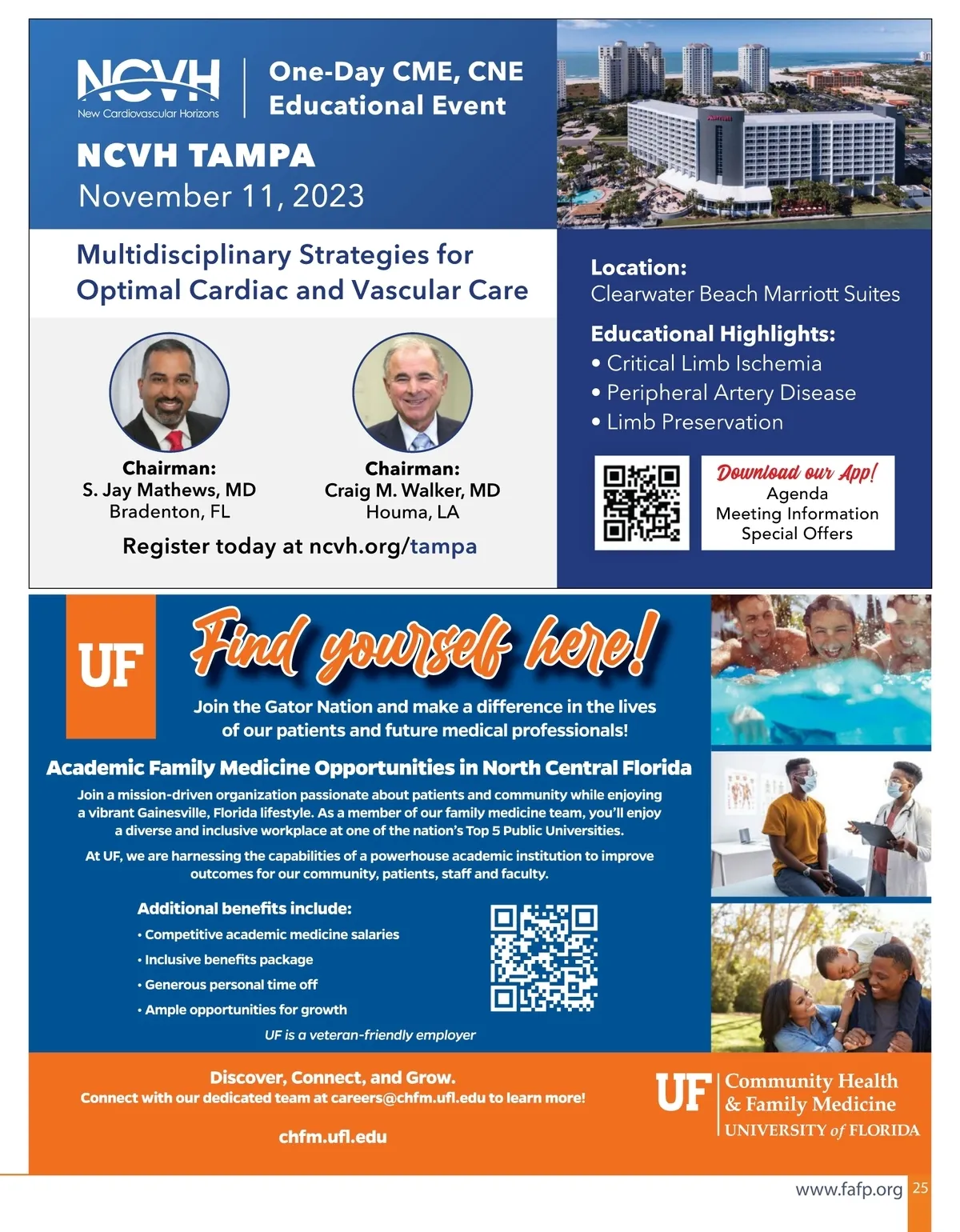 NCVH
New Cardiovascular Horizons

One-Day CME, CNE Educational Event

NCVH TAMPA
November 11, 2023

Multidisciplinary Strategies for Optimal Cardiac and Vascular Care

Chairman:
S. Jay Mathews, MD
Bradenton, FL

Chairman:
Craig M. Walker, MD
Houma, LA

Register today at ncvh.org/tampa

Location:
Clearwater Beach Marriott Suites

Educational Highlights:
• Critical Limb Ischemia
• Peripheral Artery Disease
• Limb Preservation

Download our App!
Agenda
Meeting Information
Special Offers

UF

Find yourself here!

Join the Gator Nation and make a difference in the lives of our patients and future medical professionals!

Academic Family Medicine Opportunities in North Central Florida

Join a mission-driven organization passionate about patients and community while enjoying a vibrant Gainesville, Florida lifestyle. As a member of our family medicine team, you'll enjoy a diverse and inclusive workplace at one of the nation's Top 5 Public Universities.

At UF, we are harnessing the capabilities of a powerhouse academic institution to improve outcomes for our community, patients, staff and faculty.

Additional benefits include:
• Competitive academic medicine salaries
• Inclusive benefits package
• Generous personal time off
• Ample opportunities for growth

UF is a veteran-friendly employer

Discover, Connect, and Grow.
Connect with our dedicated team at careers@chfm.ufl.edu to learn more!

chfm.ufl.edu

UF Community Health & Family Medicine
UNIVERSITY of FLORIDA

www.fafp.org 25